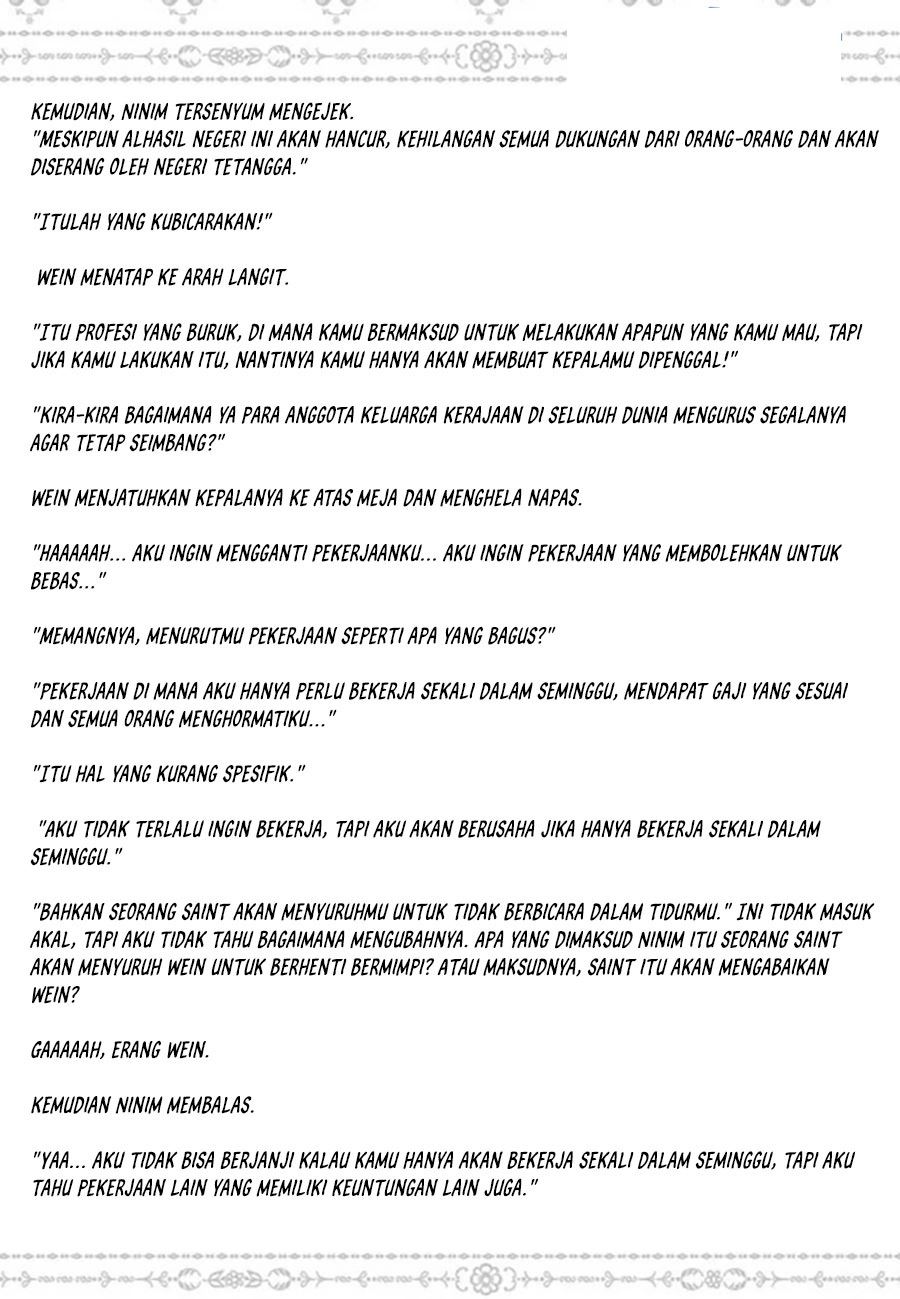 KEMUDIAN, NINIM TERSENYUM MENGEJEK.
"MESKIPUN ALHASIL NEGERI INI AKAN HANCUR, KEHILANGAN SEMUA DUKUNGAN DARI ORANG-ORANG DAN AKAN DISERANG OLEH NEGERI TETANGGA."

"ITULAH YANG KUBICARAKAN!"

WEIN MENATAP KE ARAH LANGIT.

"ITU PROFESI YANG BURUK, DI MANA KAMU BERMAKSUD UNTUK MELAKUKAN APAPUN YANG KAMU MAU, TAPI JIKA KAMU LAKUKAN ITU, NANTINYA KAMU HANYA AKAN MEMBUAT KEPALAMU DIPENGGAL!"

"KIRA-KIRA BAGAIMANA YA PARA ANGGOTA KELUARGA KERAJAAN DI SELURUH DUNIA MENGURUS SEGALANYA AGAR TETAP SEIMBANG?"

WEIN MENJATUHKAN KEPALANYA KE ATAS MEJA DAN MENGHELA NAPAS.

"HAAAAAH... AKU INGIN MENGGANTI PEKERJAANKU... AKU INGIN PEKERJAAN YANG MEMBOLEHKAN UNTUK BEBAS..."

"MEMANGNYA, MENURUTMU PEKERJAAN SEPERTI APA YANG BAGUS?"

"PEKERJAAN DI MANA AKU HANYA PERLU BEKERJA SEKALI DALAM SEMINGGU, MENDAPAT GAJI YANG SESUAI DAN SEMUA ORANG MENGHORMATIKU..."

"ITU HAL YANG KURANG SPESIFIK."

"AKU TIDAK TERLALU INGIN BEKERJA, TAPI AKU AKAN BERUSAHA JIKA HANYA BEKERJA SEKALI DALAM SEMINGGU."

"BAHKAN SEORANG SAINT AKAN MENYURUHMU UNTUK TIDAK BERBICARA DALAM TIDURMU." INI TIDAK MASUK AKAL, TAPI AKU TIDAK TAHU BAGAIMANA MENGUBAHNYA. APA YANG DIMAKSUD NINIM ITU SEORANG SAINT AKAN MENYURUH WEIN UNTUK BERHENTI BERMIMPI? ATAU MAKSUDNYA, SAINT ITU AKAN MENGABAIKAN WEIN?

GAAAAAH, ERANG WEIN.

KEMUDIAN NINIM MEMBALAS.

"YAA... AKU TIDAK BISA BERJANJI KALAU KAMU HANYA AKAN BEKERJA SEKALI DALAM SEMINGGU, TAPI AKU TAHU PEKERJAAN LAIN YANG MEMILIKI KEUNTUNGAN LAIN JUGA."